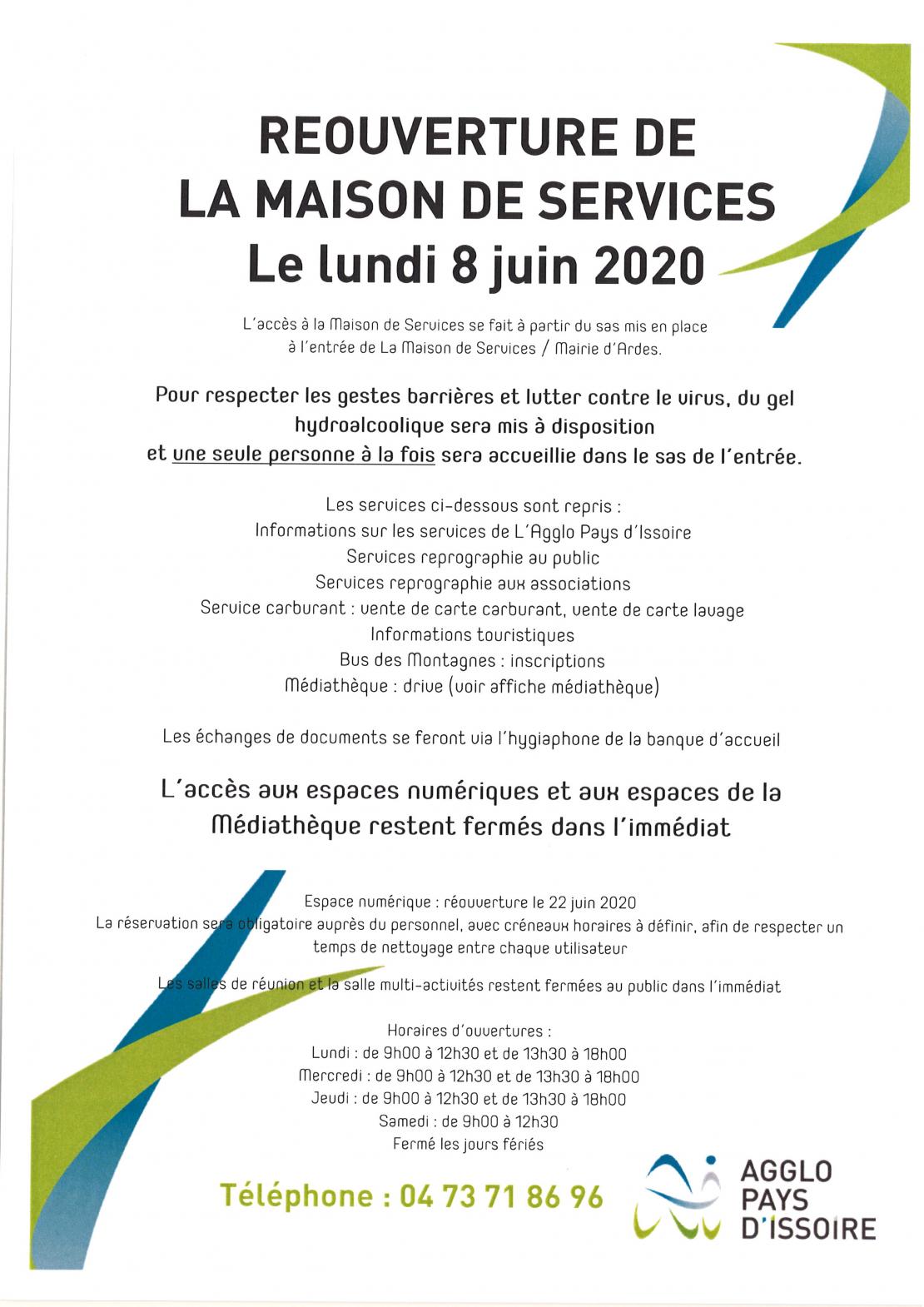 REOUVERTURE DE
LA MAISON DE SERVICES
Le lundi 8 juin 2020

L'accès à la Maison de Services se fait à partir du sas mis en place à l'entrée de La Maison de Services / Mairie d'Ardes.

Pour respecter les gestes barrières et lutter contre le virus, du gel hydroalcoolique sera mis à disposition et une seule personne à la fois sera accueillie dans le sas de l'entrée.

Les services ci-dessous sont repris :
Informations sur les services de L'Agglo Pays d'Issoire
Services reprographie au public
Services reprographie aux associations
Service carburant : vente de carte carburant, vente de carte lavage
Informations touristiques
Bus des Montagnes : inscriptions
Médiathèque : drive (voir affiche médiathèque)

Les échanges de documents se feront via l'hygiaphone de la banque d'accueil

L'accès aux espaces numériques et aux espaces de la Médiathèque restent fermés dans l'immédiat

Espace numérique : réouverture le 22 juin 2020
La réservation sera obligatoire auprès du personnel, avec créneaux horaires à définir, afin de respecter un temps de nettoyage entre chaque utilisateur

Les salles de réunion et la salle multi-activités restent fermées au public dans l'immédiat

Horaires d'ouvertures :
Lundi : de 9h00 à 12h30 et de 13h30 à 18h00
Mercredi : de 9h00 à 12h30 et de 13h30 à 18h00
Jeudi : de 9h00 à 12h30 et de 13h30 à 18h00
Samedi : de 9h00 à 12h30
Fermé les jours fériés

Téléphone : 04 73 71 86 96

AGGLO
PAYS
D'ISSOIRE